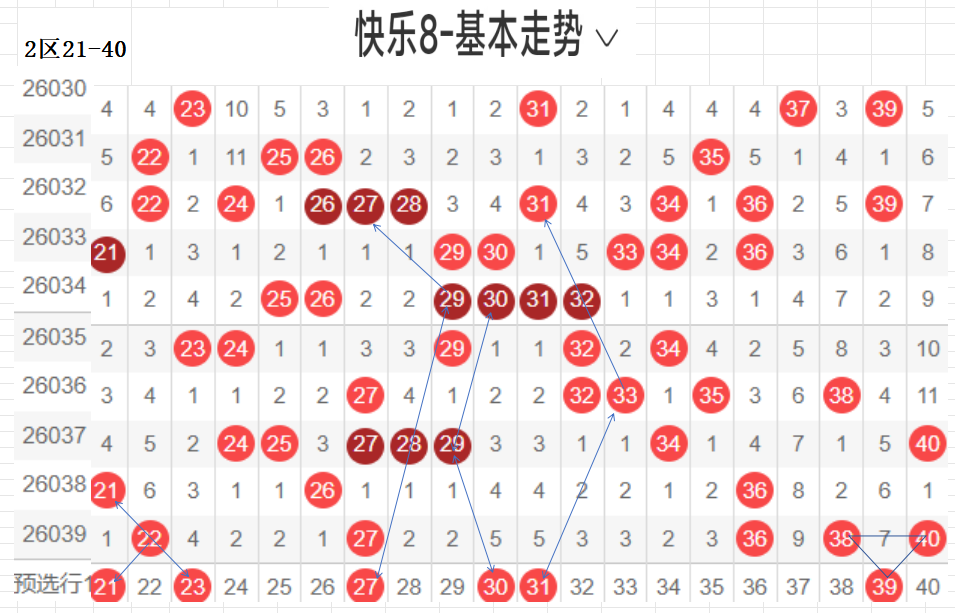 快乐8-基本走势

2区21-40

| 26030 | 4 | 4 | 23 | 10 | 5 | 3 | 1 | 2 | 1 | 2 | 31 | 2 | 1 | 4 | 4 | 4 | 37 | 3 | 39 | 5 |
|---|---|---|---|---|---|---|---|---|---|---|---|---|---|---|---|---|---|---|---|---|
| 26031 | 5 | 22 | 1 | 11 | 25 | 26 | 2 | 3 | 2 | 3 | 1 | 3 | 2 | 5 | 35 | 5 | 1 | 4 | 1 | 6 |
| 26032 | 6 | 22 | 2 | 24 | 1 | 26 | 27 | 28 | 3 | 4 | 31 | 4 | 3 | 34 | 1 | 36 | 2 | 5 | 39 | 7 |
| 26033 | 21 | 1 | 3 | 1 | 2 | 1 | 1 | 1 | 29 | 30 | 1 | 5 | 33 | 34 | 2 | 36 | 3 | 6 | 1 | 8 |
| 26034 | 1 | 2 | 4 | 2 | 25 | 26 | 2 | 2 | 29 | 30 | 31 | 32 | 1 | 1 | 3 | 1 | 4 | 7 | 2 | 9 |
| 26035 | 2 | 3 | 23 | 24 | 1 | 1 | 3 | 3 | 29 | 1 | 1 | 32 | 2 | 34 | 4 | 2 | 5 | 8 | 3 | 10 |
| 26036 | 3 | 4 | 1 | 1 | 2 | 2 | 27 | 4 | 1 | 2 | 2 | 32 | 33 | 1 | 35 | 3 | 6 | 38 | 4 | 11 |
| 26037 | 4 | 5 | 2 | 24 | 25 | 3 | 27 | 28 | 29 | 3 | 3 | 1 | 1 | 34 | 1 | 4 | 7 | 1 | 5 | 40 |
| 26038 | 21 | 6 | 3 | 1 | 1 | 26 | 1 | 1 | 1 | 4 | 4 | 2 | 2 | 1 | 2 | 36 | 8 | 2 | 6 | 1 |
| 26039 | 1 | 22 | 4 | 2 | 2 | 1 | 27 | 2 | 2 | 5 | 5 | 3 | 3 | 2 | 3 | 36 | 9 | 38 | 7 | 40 |
| 预选行1 | 21 | 22 | 23 | 24 | 25 | 26 | 27 | 28 | 29 | 30 | 31 | 32 | 33 | 34 | 35 | 36 | 37 | 38 | 39 | 40 |